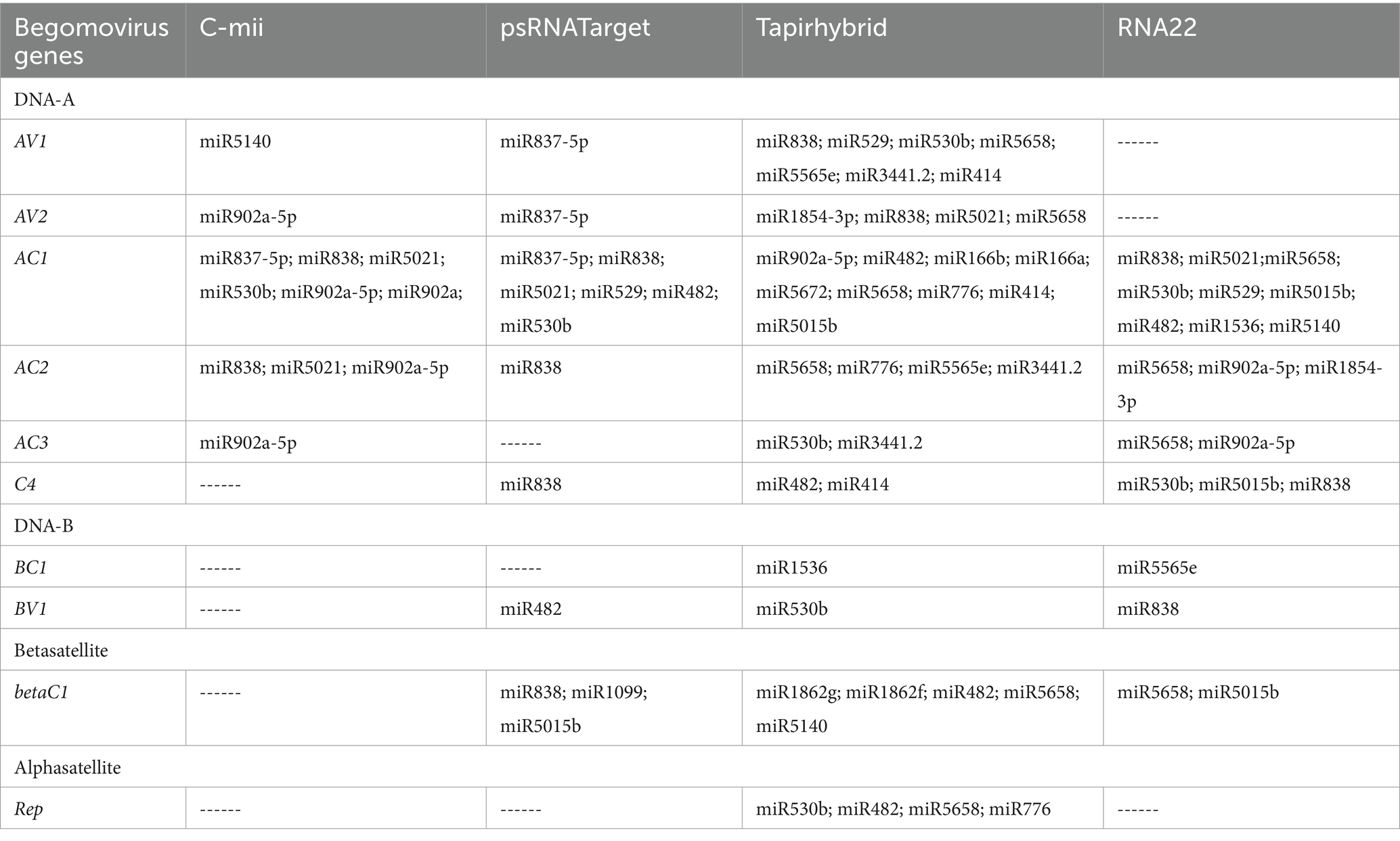 | Begomovirus genes | C-mii | psRNATarget | Tapirhybrid | RNA22 |
|---|---|---|---|---|
| DNA-A | | | | |
| AV1 | miR5140 | miR837-5p | miR838; miR529; miR530b; miR5658; miR5565e; miR3441.2; miR414 | ------ |
| AV2 | miR902a-5p | miR837-5p | miR1854-3p; miR838; miR5021; miR5658 | ------ |
| AC1 | miR837-5p; miR838; miR5021; miR530b; miR902a-5p; miR902a; | miR837-5p; miR838; miR5021; miR529; miR482; miR530b | miR902a-5p; miR482; miR166b; miR166a; miR5672; miR5658; miR776; miR414; miR5015b | miR838; miR5021;miR5658; miR530b; miR529; miR5015b; miR482; miR1536; miR5140 |
| AC2 | miR838; miR5021; miR902a-5p | miR838 | miR5658; miR776; miR5565e; miR3441.2 | miR5658; miR902a-5p; miR1854-3p |
| AC3 | miR902a-5p | ------ | miR530b; miR3441.2 | miR5658; miR902a-5p |
| C4 | ------ | miR838 | miR482; miR414 | miR530b; miR5015b; miR838 |
| DNA-B | | | | |
| BC1 | ------ | ------ | miR1536 | miR5565e |
| BV1 | ------ | miR482 | miR530b | miR838 |
| Betasatellite | | | | |
| betaC1 | ------ | miR838; miR1099; miR5015b | miR1862g; miR1862f; miR482; miR5658; miR5140 | miR5658; miR5015b |
| Alphasatellite | | | | |
| Rep | ------ | ------ | miR530b; miR482; miR5658; miR776 | ------ |